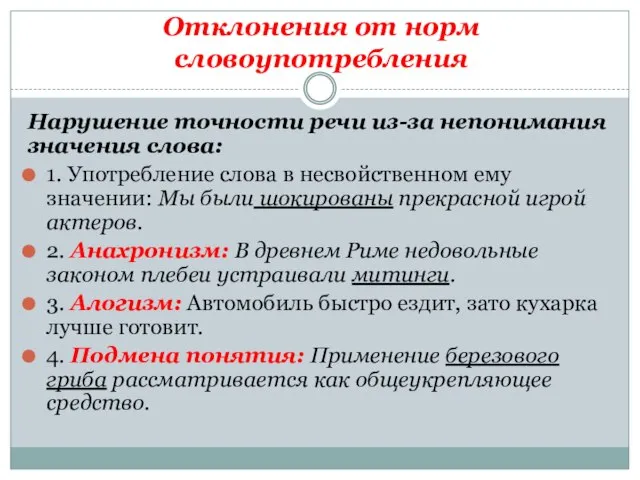 Отклонения от норм словоупотребления

Нарушение точности речи из-за непонимания значения слова:

1. Употребление слова в несвойственном ему значении: Мы были шокированы прекрасной игрой актеров.

2. Анахронизм: В древнем Риме недовольные законом плебеи устраивали митинги.

3. Алогизм: Автомобиль быстро ездит, зато кухарка лучше готовит.

4. Подмена понятия: Применение березового гриба рассматривается как общеукрепляющее средство.